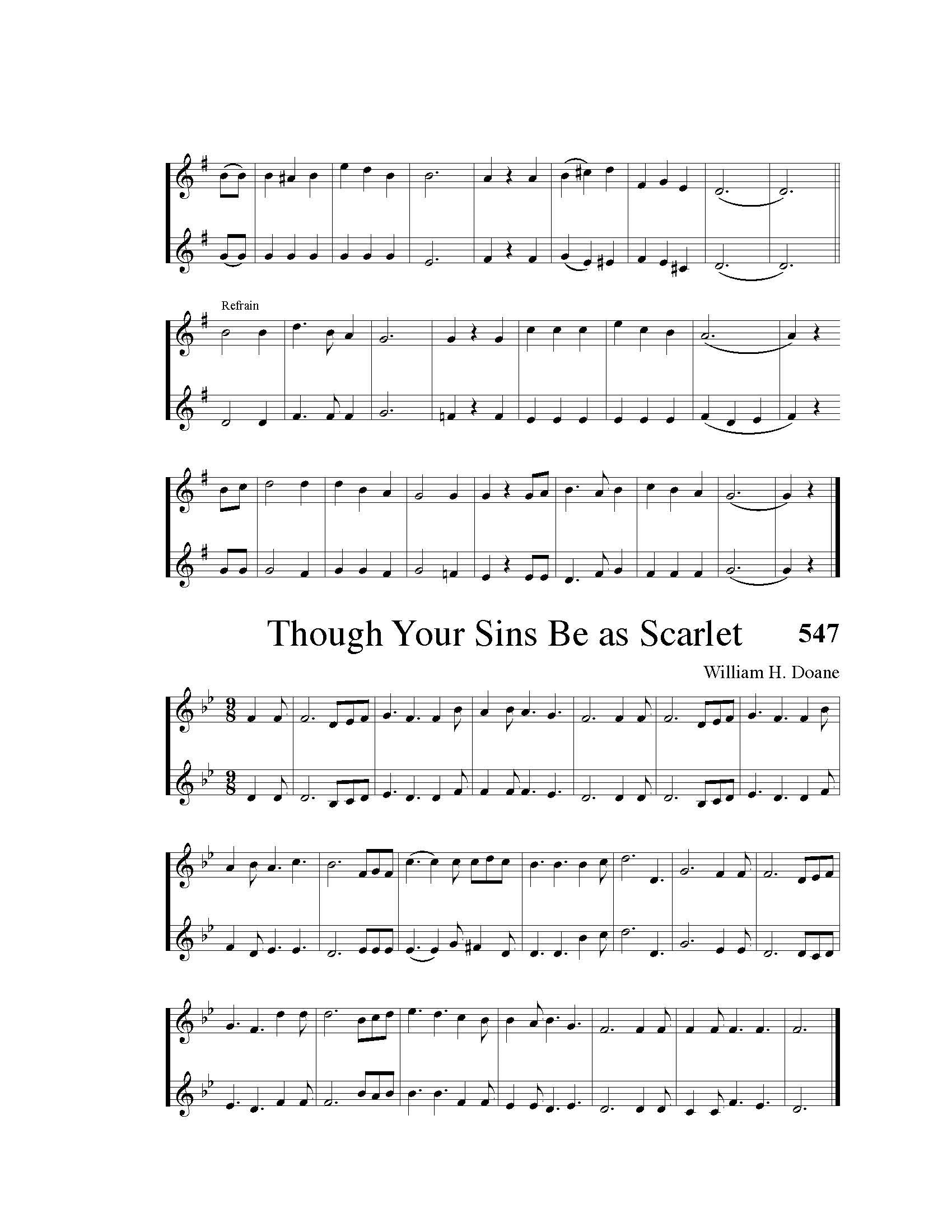 Refrain

Though Your Sins Be as Scarlet 547

William H. Doane